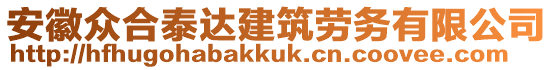 安徽众合泰达建筑劳务有限公司
http://hfhugohabakkuk.cn.coovee.com